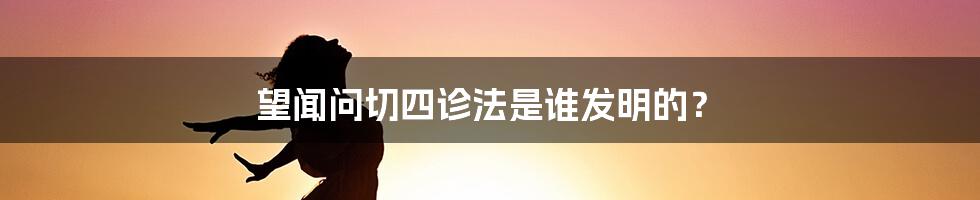 望闻问切四诊法是谁发明的？